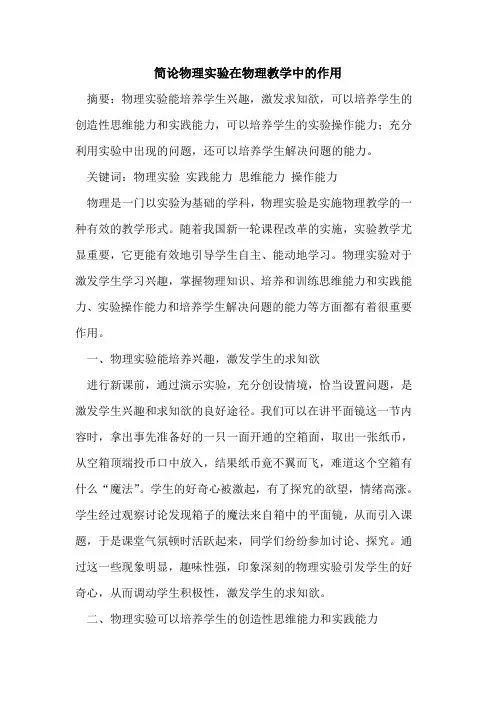 简论物理实验在物理教学中的作用

摘要：物理实验能培养学生兴趣，激发求知欲，可以培养学生的创造性思维能力和实践能力，可以培养学生的实验操作能力；充分利用实验中出现的问题，还可以培养学生解决问题的能力。

关键词：物理实验 实践能力 思维能力 操作能力

物理是一门以实验为基础的学科，物理实验是实施物理教学的一种有效的教学形式。随着我国新一轮课程改革的实施，实验教学尤显重要，它更能有效地引导学生自主、能动地学习。物理实验对于激发学生学习兴趣，掌握物理知识、培养和训练思维能力和实践能力、实验操作能力和培养学生解决问题的能力等方面都有着很重要作用。

一、物理实验能培养兴趣，激发学生的求知欲

进行新课前，通过演示实验，充分创设情境，恰当设置问题，是激发学生兴趣和求知欲的良好途径。我们可以在讲平面镜这一节内容时，拿出事先准备好的一只一面开通的空箱面，取出一张纸币，从空箱顶端投币口中放入，结果纸币竟不翼而飞，难道这个空箱有什么“魔法”。学生的好奇心被激起，有了探究的欲望，情绪高涨。学生经过观察讨论发现箱子的魔法来自箱中的平面镜，从而引入课题，于是课堂气氛顿时活跃起来，同学们纷纷参加讨论、探究。通过这一些现象明显，趣味性强，印象深刻的物理实验引发学生的好奇心，从而调动学生积极性，激发学生的求知欲。

二、物理实验可以培养学生的创造性思维能力和实践能力